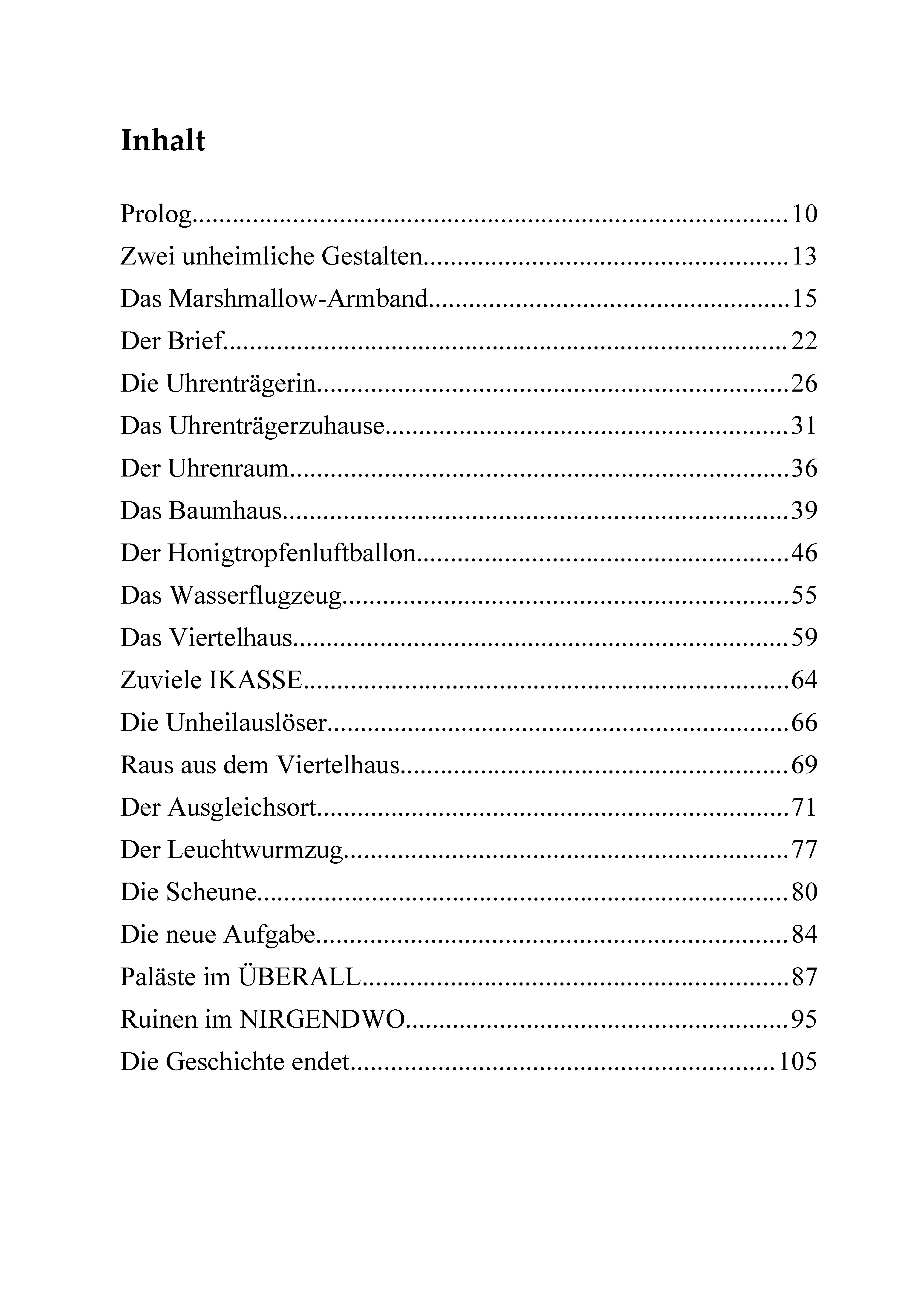 Inhalt

Prolog 10
Zwei unheimliche Gestalten 13
Das Marshmallow-Armband 15
Der Brief 22
Die Uhrenträgerin 26
Das Uhrenträgerzuhause 31
Der Uhrenraum 36
Das Baumhaus 39
Der Honigtropfenluftballon 46
Das Wasserflugzeug 55
Das Viertelhaus 59
Zuviele IKASSE 64
Die Unheilauslöser 66
Raus aus dem Viertelhaus 69
Der Ausgleichsort 71
Der Leuchtwurmzug 77
Die Scheune 80
Die neue Aufgabe 84
Paläste im ÜBERALL 87
Ruinen im NIRGENDWO 95
Die Geschichte endet 105